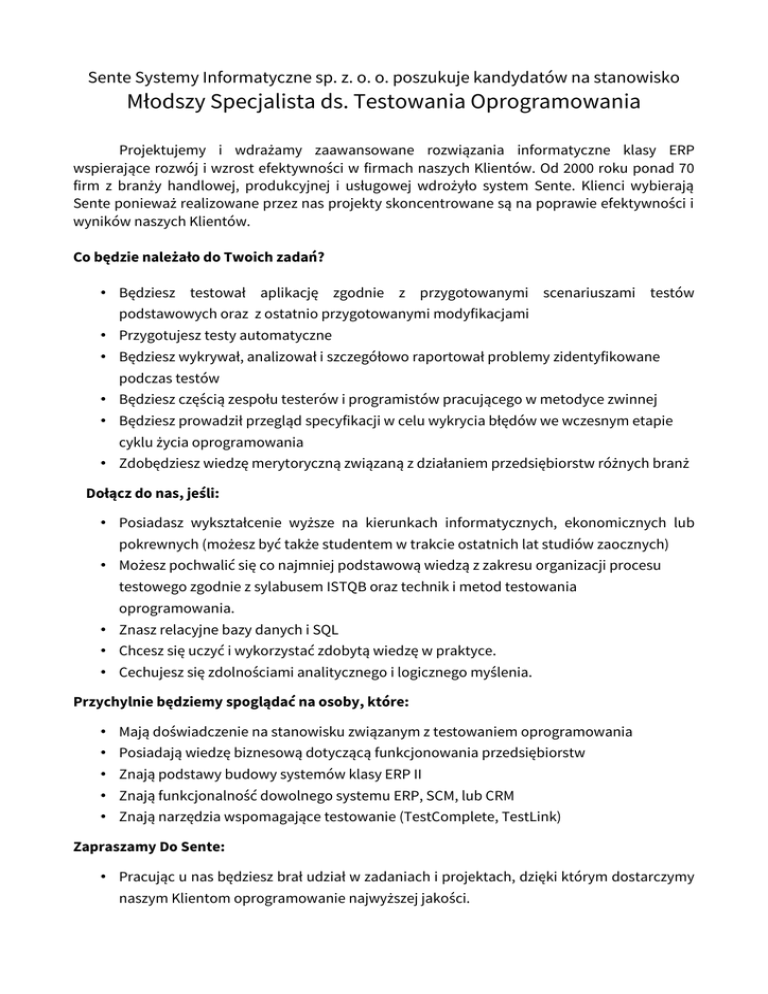 Sente Systemy Informatyczne sp. z. o. o. poszukuje kandydatów na stanowisko
Młodszy Specjalista ds. Testowania Oprogramowania

Projektujemy i wdrażamy zaawansowane rozwiązania informatyczne klasy ERP wspierające rozwój i wzrost efektywności w firmach naszych Klientów. Od 2000 roku ponad 70 firm z branży handlowej, produkcyjnej i usługowej wdrożyło system Sente. Klienci wybierają Sente ponieważ realizowane przez nas projekty skoncentrowane są na poprawie efektywności i wyników naszych Klientów.

Co będzie należało do Twoich zadań?

• Będziesz testował aplikację zgodnie z przygotowanymi scenariuszami testów podstawowych oraz z ostatnio przygotowanymi modyfikacjami
• Przygotujesz testy automatyczne
• Będziesz wykrywał, analizował i szczegółowo raportował problemy zidentyfikowane podczas testów
• Będziesz częścią zespołu testerów i programistów pracującego w metodyce zwinnej
• Będziesz prowadził przegląd specyfikacji w celu wykrycia błędów we wczesnym etapie cyklu życia oprogramowania
• Zdobędziesz wiedzę merytoryczną związaną z działaniem przedsiębiorstw różnych branż

Dołącz do nas, jeśli:

• Posiadasz wykształcenie wyższe na kierunkach informatycznych, ekonomicznych lub pokrewnych (możesz być także studentem w trakcie ostatnich lat studiów zaocznych)
• Możesz pochwalić się co najmniej podstawową wiedzą z zakresu organizacji procesu testowego zgodnie z sylabusem ISTQB oraz technik i metod testowania oprogramowania.
• Znasz relacyjne bazy danych i SQL
• Chcesz się uczyć i wykorzystać zdobytą wiedzę w praktyce.
• Cechujesz się zdolnościami analitycznego i logicznego myślenia.

Przychylnie będziemy spoglądać na osoby, które:

• Mają doświadczenie na stanowisku związanym z testowaniem oprogramowania
• Posiadają wiedzę biznesową dotyczącą funkcjonowania przedsiębiorstw
• Znają podstawy budowy systemów klasy ERP II
• Znają funkcjonalność dowolnego systemu ERP, SCM, lub CRM
• Znają narzędzia wspomagające testowanie (TestComplete, TestLink)

Zapraszamy Do Sente:

• Pracując u nas będziesz brał udział w zadaniach i projektach, dzięki którym dostarczymy naszym Klientom oprogramowanie najwyższej jakości.